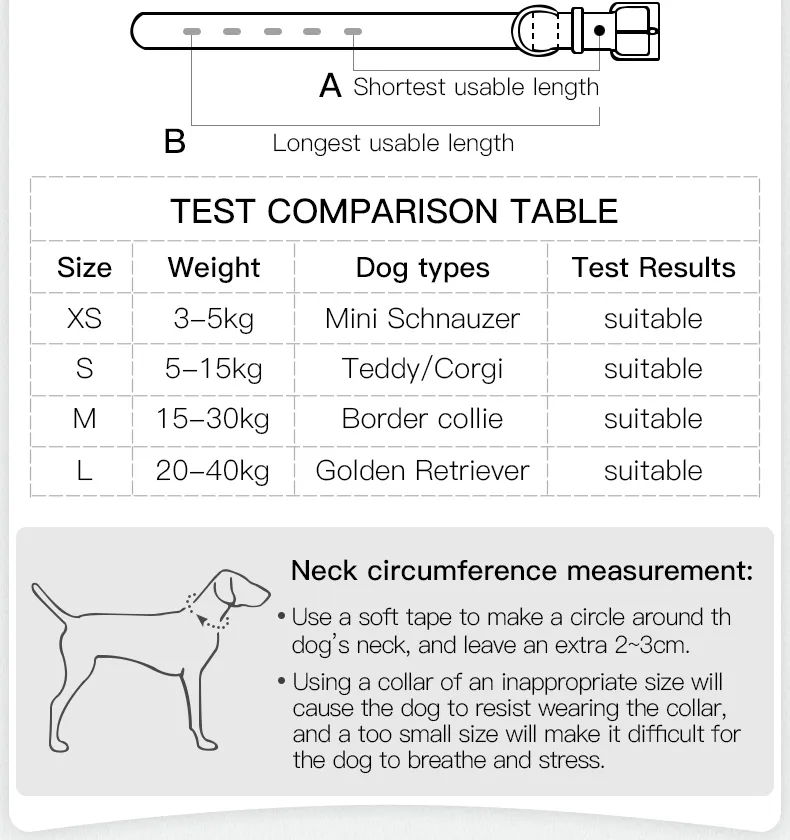 A Shortest usable length

B Longest usable length

TEST COMPARISON TABLE

| Size | Weight | Dog types | Test Results |
|---|---|---|---|
| XS | 3–5kg | Mini Schnauzer | suitable |
| S | 5–15kg | Teddy/Corgi | suitable |
| M | 15–30kg | Border collie | suitable |
| L | 20–40kg | Golden Retriever | suitable |

Neck circumference measurement:

• Use a soft tape to make a circle around th dog's neck, and leave an extra 2~3cm.

• Using a collar of an inappropriate size will cause the dog to resist wearing the collar, and a too small size will make it difficult for the dog to breathe and stress.